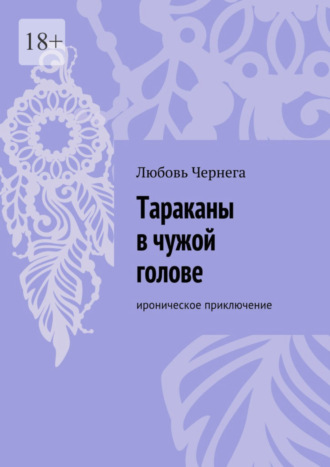 18+

Любовь Чернега

Тараканы в чужой голове

ироническое приключение